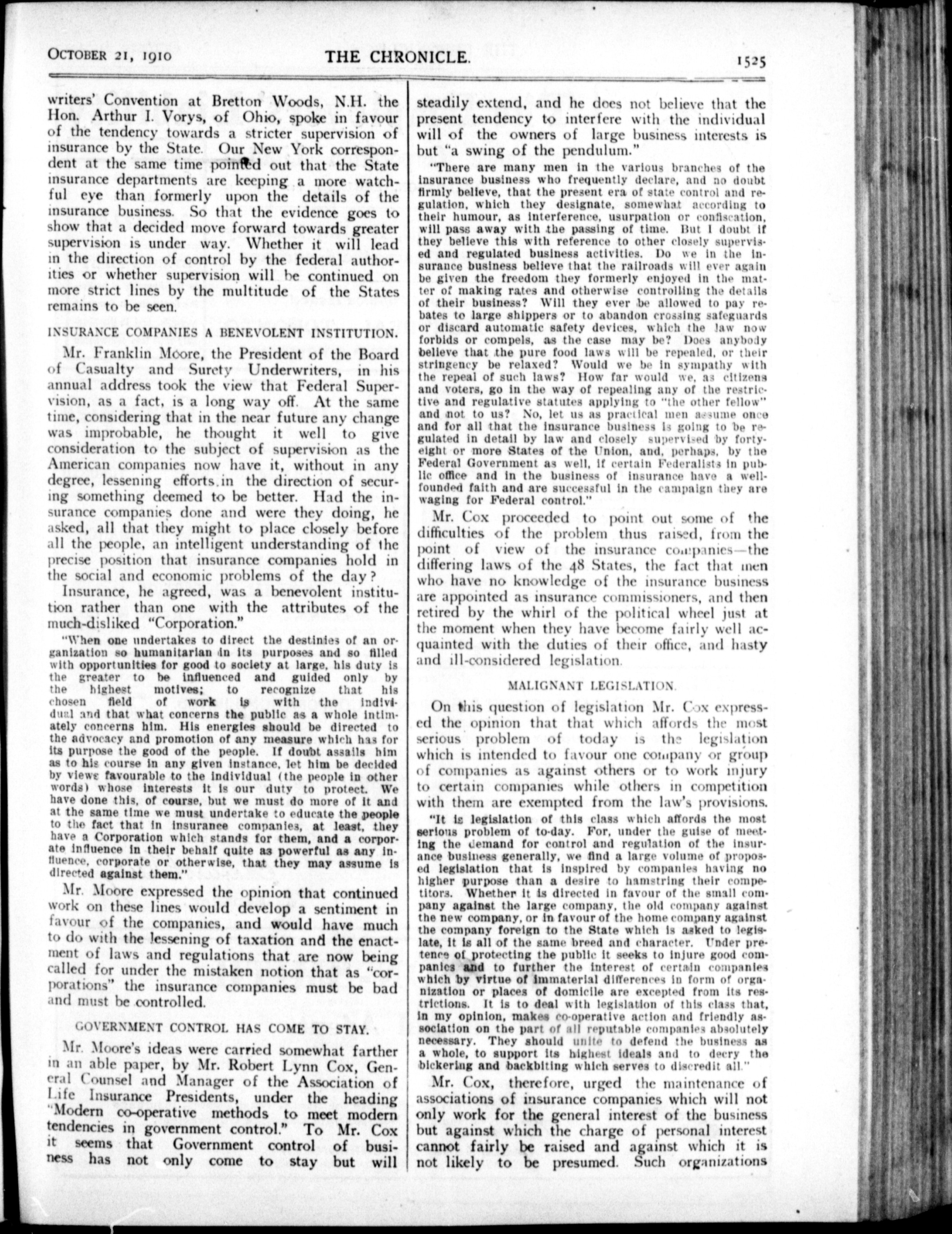 OCTOBER 21, 1910 THE CHRONICLE. 1525

writers' Convention at Bretton Woods, N.H. the Hon. Arthur I. Vorys, of Ohio, spoke in favour of the tendency towards a stricter supervision of insurance by the State. Our New York correspondent at the same time pointed out that the State insurance departments are keeping a more watchful eye than formerly upon the details of the insurance business. So that the evidence goes to show that a decided move forward towards greater supervision is under way. Whether it will lead in the direction of control by the federal authorities or whether supervision will be continued on more strict lines by the multitude of the States remains to be seen.

INSURANCE COMPANIES A BENEVOLENT INSTITUTION.

Mr. Franklin Moore, the President of the Board of Casualty and Surety Underwriters, in his annual address took the view that Federal Supervision, as a fact, is a long way off. At the same time, considering that in the near future any change was improbable, he thought it well to give consideration to the subject of supervision as the American companies now have it, without in any degree, lessening efforts in the direction of securing something deemed to be better. Had the insurance companies done and were they doing, he asked, all that they might to place closely before all the people, an intelligent understanding of the precise position that insurance companies hold in the social and economic problems of the day?

Insurance, he agreed, was a benevolent institution rather than one with the attributes of the much-disliked "Corporation."

"When one undertakes to direct the destinies of an organization so humanitarian in its purposes and so filled with opportunities for good to society at large, his duty is the greater to be influenced and guided only by the highest motives; to recognize that his chosen field of work is with the individual and that what concerns the public as a whole intimately concerns him. His energies should be directed to the advocacy and promotion of any measure which has for its purpose the good of the people. If doubt assails him as to his course in any given instance, let him be decided by views favourable to the individual (the people in other words) whose interests it is our duty to protect. We have done this, of course, but we must do more of it and at the same time we must undertake to educate the people to the fact that in insurance companies, at least, they have a Corporation which stands for them, and a corporate influence in their behalf quite as powerful as any influence, corporate or otherwise, that they may assume is directed against them."

Mr. Moore expressed the opinion that continued work on these lines would develop a sentiment in favour of the companies, and would have much to do with the lessening of taxation and the enactment of laws and regulations that are now being called for under the mistaken notion that as "corporations" the insurance companies must be bad and must be controlled.

GOVERNMENT CONTROL HAS COME TO STAY.

Mr. Moore's ideas were carried somewhat farther in an able paper, by Mr. Robert Lynn Cox, General Counsel and Manager of the Association of Life Insurance Presidents, under the heading "Modern co-operative methods to meet modern tendencies in government control." To Mr. Cox it seems that Government control of business has not only come to stay but will steadily extend, and he does not believe that the present tendency to interfere with the individual will of the owners of large business interests is but "a swing of the pendulum."

"There are many men in the various branches of the insurance business who frequently declare, and no doubt firmly believe, that the present era of state control and regulation, which they designate, somewhat according to their humour, as interference, usurpation or confiscation, will pass away with the passing of time. But I doubt if they believe this with reference to other closely supervised and regulated business activities. Do we in the insurance business believe that the railroads will ever again be given the freedom they formerly enjoyed in the matter of making rates and otherwise controlling the details of their business? Will they ever be allowed to pay rebates to large shippers or to abandon crossing safeguards or discard automatic safety devices, which the law now forbids or compels, as the case may be? Does anybody believe that the pure food laws will be repealed, or their stringency be relaxed? Would we be in sympathy with the repeal of such laws? How far would we, as citizens and voters, go in the way of repealing any of the restrictive and regulative statutes applying to "the other fellow" and not to us? No, let us as practical men assume once and for all that the insurance business is going to be regulated in detail by law and closely supervised by forty-eight or more States of the Union, and, perhaps, by the Federal Government as well, if certain Federalists in public office and in the business of insurance have a well-founded faith and are successful in the campaign they are waging for Federal control."

Mr. Cox proceeded to point out some of the difficulties of the problem thus raised, from the point of view of the insurance companies—the differing laws of the 48 States, the fact that men who have no knowledge of the insurance business are appointed as insurance commissioners, and then retired by the whirl of the political wheel just at the moment when they have become fairly well acquainted with the duties of their office, and hasty and ill-considered legislation.

MALIGNANT LEGISLATION.

On this question of legislation Mr. Cox expressed the opinion that that which affords the most serious problem of today is the legislation which is intended to favour one company or group of companies as against others or to work injury to certain companies while others in competition with them are exempted from the law's provisions.

"It is legislation of this class which affords the most serious problem of to-day. For, under the guise of meeting the demand for control and regulation of the insurance business generally, we find a large volume of proposed legislation that is inspired by companies having no higher purpose than a desire to hamstring their competitors. Whether it is directed in favour of the small company against the large company, the old company against the new company, or in favour of the home company against the company foreign to the State which is asked to legislate, it is all of the same breed and character. Under pretence of protecting the public it seeks to injure good companies and to further the interest of certain companies which by virtue of immaterial differences in form of organization or places of domicile are excepted from its restrictions. It is to deal with legislation of this class that, in my opinion, makes co-operative action and friendly association on the part of all reputable companies absolutely necessary. They should unite to defend the business as a whole, to support its highest ideals and to decry the bickering and backbiting which serves to discredit all."

Mr. Cox, therefore, urged the maintenance of associations of insurance companies which will not only work for the general interest of the business but against which the charge of personal interest cannot fairly be raised and against which it is not likely to be presumed. Such organizations